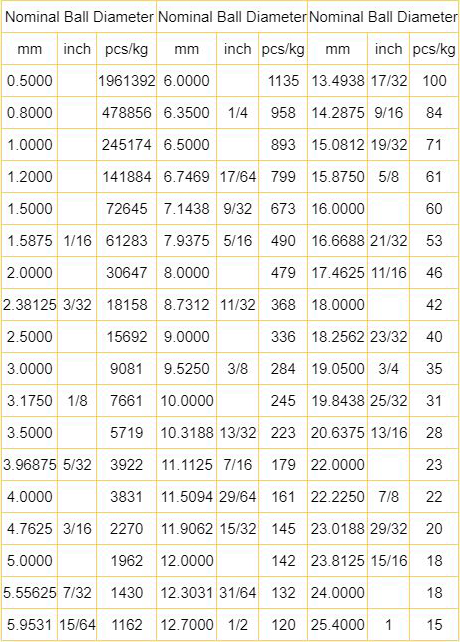 | Nominal Ball Diameter | | | Nominal Ball Diameter | | | Nominal Ball Diameter | | |
|---|---|---|---|---|---|---|---|---|
| mm | inch | pcs/kg | mm | inch | pcs/kg | mm | inch | pcs/kg |
| 0.5000 | | 1961392 | 6.0000 | | 1135 | 13.4938 | 17/32 | 100 |
| 0.8000 | | 478856 | 6.3500 | 1/4 | 958 | 14.2875 | 9/16 | 84 |
| 1.0000 | | 245174 | 6.5000 | | 893 | 15.0812 | 19/32 | 71 |
| 1.2000 | | 141884 | 6.7469 | 17/64 | 799 | 15.8750 | 5/8 | 61 |
| 1.5000 | | 72645 | 7.1438 | 9/32 | 673 | 16.0000 | | 60 |
| 1.5875 | 1/16 | 61283 | 7.9375 | 5/16 | 490 | 16.6688 | 21/32 | 53 |
| 2.0000 | | 30647 | 8.0000 | | 479 | 17.4625 | 11/16 | 46 |
| 2.38125 | 3/32 | 18158 | 8.7312 | 11/32 | 368 | 18.0000 | | 42 |
| 2.5000 | | 15692 | 9.0000 | | 336 | 18.2562 | 23/32 | 40 |
| 3.0000 | | 9081 | 9.5250 | 3/8 | 284 | 19.0500 | 3/4 | 35 |
| 3.1750 | 1/8 | 7661 | 10.0000 | | 245 | 19.8438 | 25/32 | 31 |
| 3.5000 | | 5719 | 10.3188 | 13/32 | 223 | 20.6375 | 13/16 | 28 |
| 3.96875 | 5/32 | 3922 | 11.1125 | 7/16 | 179 | 22.0000 | | 23 |
| 4.0000 | | 3831 | 11.5094 | 29/64 | 161 | 22.2250 | 7/8 | 22 |
| 4.7625 | 3/16 | 2270 | 11.9062 | 15/32 | 145 | 23.0188 | 29/32 | 20 |
| 5.0000 | | 1962 | 12.0000 | | 142 | 23.8125 | 15/16 | 18 |
| 5.55625 | 7/32 | 1430 | 12.3031 | 31/64 | 132 | 24.0000 | | 18 |
| 5.9531 | 15/64 | 1162 | 12.7000 | 1/2 | 120 | 25.4000 | 1 | 15 |